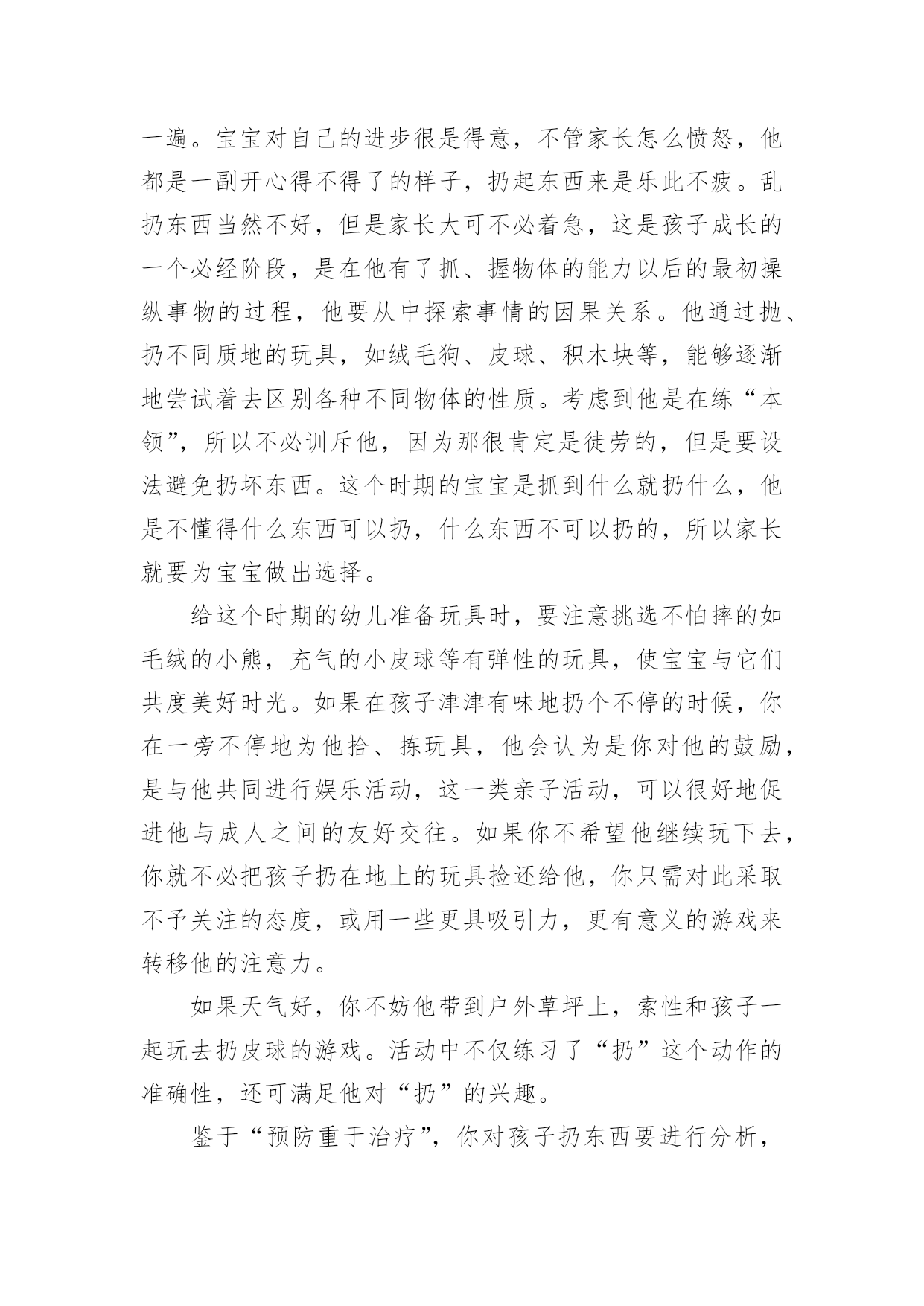 一遍。宝宝对自己的进步很是得意，不管家长怎么愤怒，他都是一副开心得不得了的样子，扔起东西来是乐此不疲。乱扔东西当然不好，但是家长大可不必着急，这是孩子成长的一个必经阶段，是在他有了抓、握物体的能力以后的最初操纵事物的过程，他要从中探索事情的因果关系。他通过抛、扔不同质地的玩具，如绒毛狗、皮球、积木块等，能够逐渐地尝试着去区别各种不同物体的性质。考虑到他是在练“本领”，所以不必训斥他，因为那很肯定是徒劳的，但是要设法避免扔坏东西。这个时期的宝宝是抓到什么就扔什么，他是不懂得什么东西可以扔，什么东西不可以扔的，所以家长就要为宝宝做出选择。

给这个时期的幼儿准备玩具时，要注意挑选不怕摔的如毛绒的小熊，充气的小皮球等有弹性的玩具，使宝宝与它们共度美好时光。如果在孩子津津有味地扔个不停的时候，你在一旁不停地为他拾、拣玩具，他会认为是你对他的鼓励，是与他共同进行娱乐活动，这一类亲子活动，可以很好地促进他与成人之间的友好交往。如果你不希望他继续玩下去，你就不必把孩子扔在地上的玩具捡还给他，你只需对此采取不予关注的态度，或用一些更具吸引力，更有意义的游戏来转移他的注意力。

如果天气好，你不妨他带到户外草坪上，索性和孩子一起玩去扔皮球的游戏。活动中不仅练习了“扔”这个动作的准确性，还可满足他对“扔”的兴趣。

鉴于“预防重于治疗”，你对孩子扔东西要进行分析，